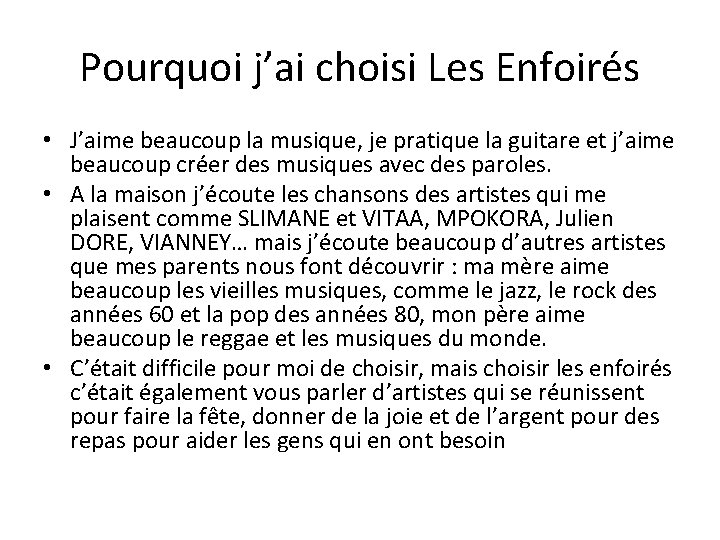 Pourquoi j’ai choisi Les Enfoirés

• J’aime beaucoup la musique, je pratique la guitare et j’aime beaucoup créer des musiques avec des paroles.
• A la maison j’écoute les chansons des artistes qui me plaisent comme SLIMANE et VITAA, MPOKORA, Julien DORE, VIANNEY… mais j’écoute beaucoup d’autres artistes que mes parents nous font découvrir : ma mère aime beaucoup les vieilles musiques, comme le jazz, le rock des années 60 et la pop des années 80, mon père aime beaucoup le reggae et les musiques du monde.
• C’était difficile pour moi de choisir, mais choisir les enfoirés c’était également vous parler d’artistes qui se réunissent pour faire la fête, donner de la joie et de l’argent pour des repas pour aider les gens qui en ont besoin